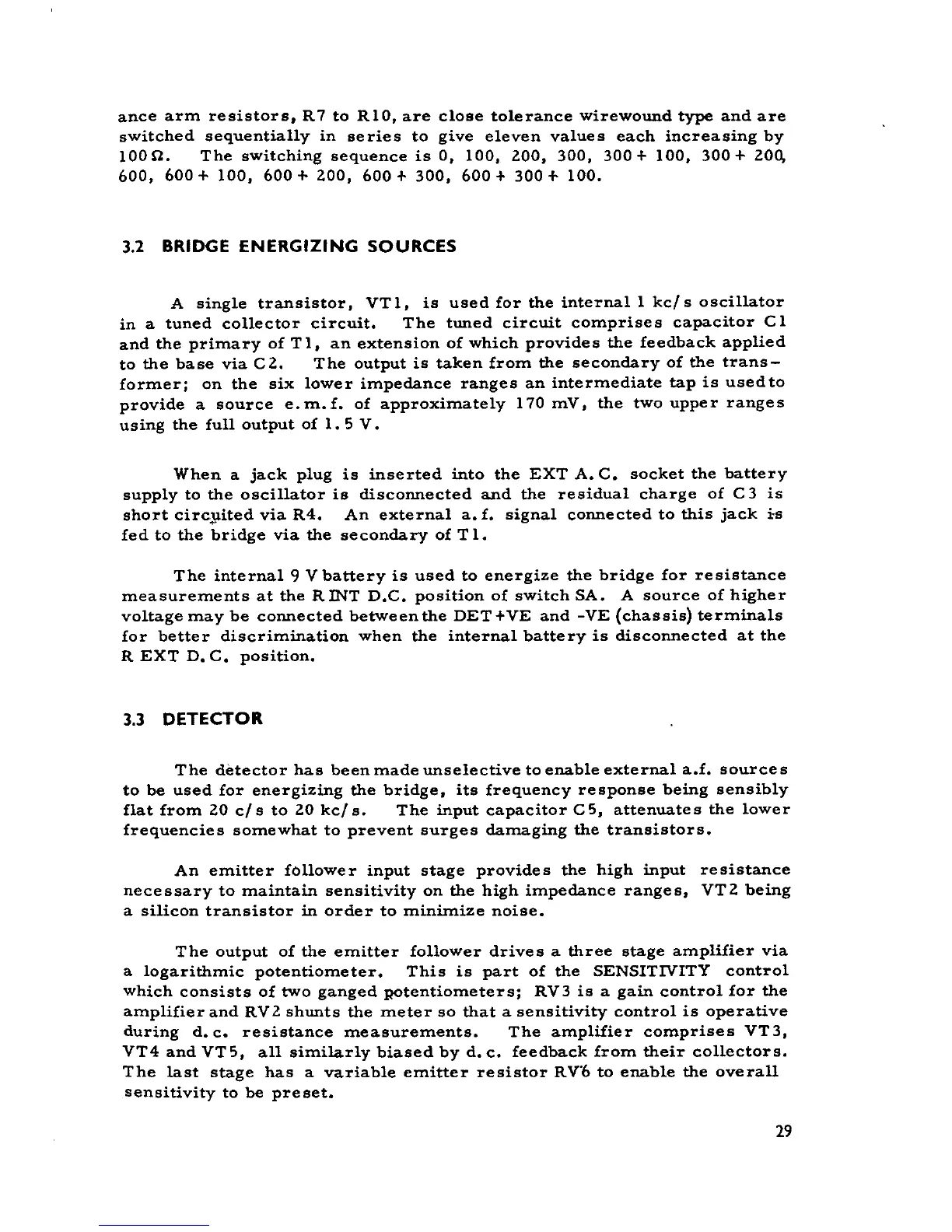 ance arm resistors, R7 to R10, are close tolerance wirewound type and are switched sequentially in series to give eleven values each increasing by 100Ω. The switching sequence is 0, 100, 200, 300, 300 + 100, 300 + 200, 600, 600 + 100, 600 + 200, 600 + 300, 600 + 300 + 100.

3.2 BRIDGE ENERGIZING SOURCES

A single transistor, VT1, is used for the internal 1 kc/s oscillator in a tuned collector circuit. The tuned circuit comprises capacitor C1 and the primary of T1, an extension of which provides the feedback applied to the base via C2. The output is taken from the secondary of the transformer; on the six lower impedance ranges an intermediate tap is used to provide a source e.m.f. of approximately 170 mV, the two upper ranges using the full output of 1.5 V.

When a jack plug is inserted into the EXT A.C. socket the battery supply to the oscillator is disconnected and the residual charge of C3 is short circuited via R4. An external a.f. signal connected to this jack is fed to the bridge via the secondary of T1.

The internal 9 V battery is used to energize the bridge for resistance measurements at the R INT D.C. position of switch SA. A source of higher voltage may be connected between the DET +VE and -VE (chassis) terminals for better discrimination when the internal battery is disconnected at the R EXT D.C. position.

3.3 DETECTOR

The detector has been made unselective to enable external a.f. sources to be used for energizing the bridge, its frequency response being sensibly flat from 20 c/s to 20 kc/s. The input capacitor C5, attenuates the lower frequencies somewhat to prevent surges damaging the transistors.

An emitter follower input stage provides the high input resistance necessary to maintain sensitivity on the high impedance ranges, VT2 being a silicon transistor in order to minimize noise.

The output of the emitter follower drives a three stage amplifier via a logarithmic potentiometer. This is part of the SENSITIVITY control which consists of two ganged potentiometers; RV3 is a gain control for the amplifier and RV2 shunts the meter so that a sensitivity control is operative during d.c. resistance measurements. The amplifier comprises VT3, VT4 and VT5, all similarly biased by d.c. feedback from their collectors. The last stage has a variable emitter resistor RV6 to enable the overall sensitivity to be preset.

29